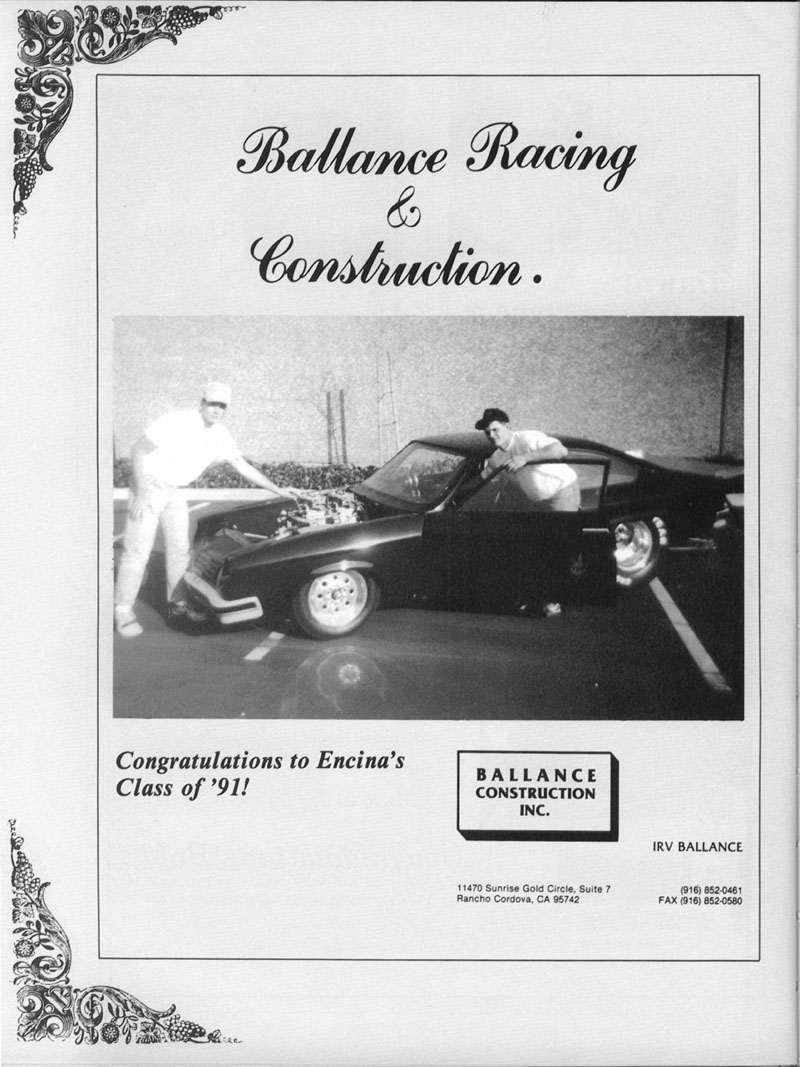 Ballance Racing
&
Construction.

Congratulations to Encina's Class of '91!

BALLANCE
CONSTRUCTION
INC.

IRV BALLANCE

11470 Sunrise Gold Circle, Suite 7
Rancho Cordova, CA 95742

(916) 852-0461
FAX (916) 852-0580